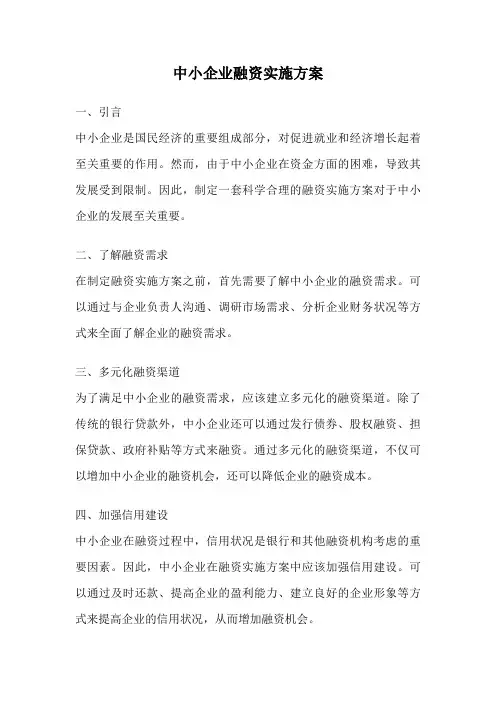 中小企业融资实施方案

一、引言

中小企业是国民经济的重要组成部分，对促进就业和经济增长起着至关重要的作用。然而，由于中小企业在资金方面的困难，导致其发展受到限制。因此，制定一套科学合理的融资实施方案对于中小企业的发展至关重要。

二、了解融资需求

在制定融资实施方案之前，首先需要了解中小企业的融资需求。可以通过与企业负责人沟通、调研市场需求、分析企业财务状况等方式来全面了解企业的融资需求。

三、多元化融资渠道

为了满足中小企业的融资需求，应该建立多元化的融资渠道。除了传统的银行贷款外，中小企业还可以通过发行债券、股权融资、担保贷款、政府补贴等方式来融资。通过多元化的融资渠道，不仅可以增加中小企业的融资机会，还可以降低企业的融资成本。

四、加强信用建设

中小企业在融资过程中，信用状况是银行和其他融资机构考虑的重要因素。因此，中小企业在融资实施方案中应该加强信用建设。可以通过及时还款、提高企业的盈利能力、建立良好的企业形象等方式来提高企业的信用状况，从而增加融资机会。